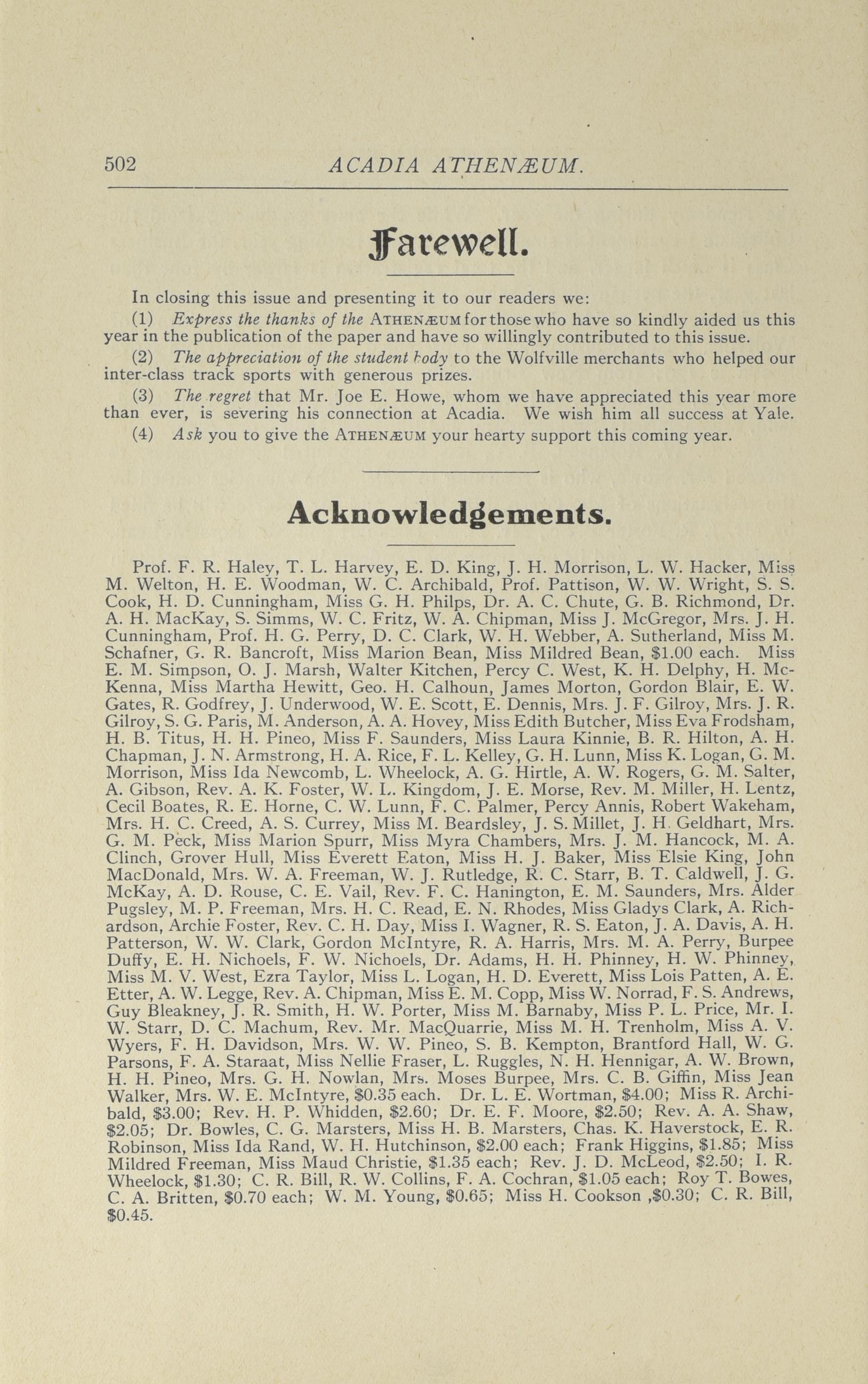 502 ACADIA ATHENÆUM.

Farewell.

In closing this issue and presenting it to our readers we:

(1) Express the thanks of the ATHENÆUM for those who have so kindly aided us this year in the publication of the paper and have so willingly contributed to this issue.

(2) The appreciation of the student body to the Wolfville merchants who helped our inter-class track sports with generous prizes.

(3) The regret that Mr. Joe E. Howe, whom we have appreciated this year more than ever, is severing his connection at Acadia. We wish him all success at Yale.

(4) Ask you to give the ATHENÆUM your hearty support this coming year.

Acknowledgements.

Prof. F. R. Haley, T. L. Harvey, E. D. King, J. H. Morrison, L. W. Hacker, Miss M. Welton, H. E. Woodman, W. C. Archibald, Prof. Pattison, W. W. Wright, S. S. Cook, H. D. Cunningham, Miss G. H. Philps, Dr. A. C. Chute, G. B. Richmond, Dr. A. H. MacKay, S. Simms, W. C. Fritz, W. A. Chipman, Miss J. McGregor, Mrs. J. H. Cunningham, Prof. H. G. Perry, D. C. Clark, W. H. Webber, A. Sutherland, Miss M. Schafner, G. R. Bancroft, Miss Marion Bean, Miss Mildred Bean, $1.00 each. Miss E. M. Simpson, O. J. Marsh, Walter Kitchen, Percy C. West, K. H. Delphy, H. McKenna, Miss Martha Hewitt, Geo. H. Calhoun, James Morton, Gordon Blair, E. W. Gates, R. Godfrey, J. Underwood, W. E. Scott, E. Dennis, Mrs. J. F. Gilroy, Mrs. J. R. Gilroy, S. G. Paris, M. Anderson, A. A. Hovey, Miss Edith Butcher, Miss Eva Frodsham, H. B. Titus, H. H. Pineo, Miss F. Saunders, Miss Laura Kinnie, B. R. Hilton, A. H. Chapman, J. N. Armstrong, H. A. Rice, F. L. Kelley, G. H. Lunn, Miss K. Logan, G. M. Morrison, Miss Ida Newcomb, L. Wheelock, A. G. Hirtle, A. W. Rogers, G. M. Salter, A. Gibson, Rev. A. K. Foster, W. L. Kingdom, J. E. Morse, Rev. M. Miller, H. Lentz, Cecil Boates, R. E. Horne, C. W. Lunn, F. C. Palmer, Percy Annis, Robert Wakeham, Mrs. H. C. Creed, A. S. Currey, Miss M. Beardsley, J. S. Millet, J. H. Geldhart, Mrs. G. M. Peck, Miss Marion Spurr, Miss Myra Chambers, Mrs. J. M. Hancock, M. A. Clinch, Grover Hull, Miss Everett Eaton, Miss H. J. Baker, Miss Elsie King, John MacDonald, Mrs. W. A. Freeman, W. J. Rutledge, R. C. Starr, B. T. Caldwell, J. G. McKay, A. D. Rouse, C. E. Vail, Rev. F. C. Hanington, E. M. Saunders, Mrs. Alder Pugsley, M. P. Freeman, Mrs. H. C. Read, E. N. Rhodes, Miss Gladys Clark, A. Richardson, Archie Foster, Rev. C. H. Day, Miss I. Wagner, R. S. Eaton, J. A. Davis, A. H. Patterson, W. W. Clark, Gordon McIntyre, R. A. Harris, Mrs. M. A. Perry, Burpee Duffy, E. H. Nichoels, F. W. Nichoels, Dr. Adams, H. H. Phinney, H. W. Phinney, Miss M. V. West, Ezra Taylor, Miss L. Logan, H. D. Everett, Miss Lois Patten, A. E. Etter, A. W. Legge, Rev. A. Chipman, Miss E. M. Copp, Miss W. Norrad, F. S. Andrews, Guy Bleakney, J. R. Smith, H. W. Porter, Miss M. Barnaby, Miss P. L. Price, Mr. I. W. Starr, D. C. Machum, Rev. Mr. MacQuarrie, Miss M. H. Trenholm, Miss A. V. Wyers, F. H. Davidson, Mrs. W. W. Pineo, S. B. Kempton, Brantford Hall, W. G. Parsons, F. A. Staraat, Miss Nellie Fraser, L. Ruggles, N. H. Hennigar, A. W. Brown, H. H. Pineo, Mrs. G. H. Nowlan, Mrs. Moses Burpee, Mrs. C. B. Giffin, Miss Jean Walker, Mrs. W. E. McIntyre, $0.35 each. Dr. L. E. Wortman, $4.00; Miss R. Archibald, $3.00; Rev. H. P. Whidden, $2.60; Dr. E. F. Moore, $2.50; Rev. A. A. Shaw, $2.05; Dr. Bowles, C. G. Marsters, Miss H. B. Marsters, Chas. K. Haverstock, E. R. Robinson, Miss Ida Rand, W. H. Hutchinson, $2.00 each; Frank Higgins, $1.85; Miss Mildred Freeman, Miss Maud Christie, $1.35 each; Rev. J. D. McLeod, $2.50; I. R. Wheelock, $1.30; C. R. Bill, R. W. Collins, F. A. Cochran, $1.05 each; Roy T. Bowes, C. A. Britten, $0.70 each; W. M. Young, $0.65; Miss H. Cookson ,$0.30; C. R. Bill, $0.45.